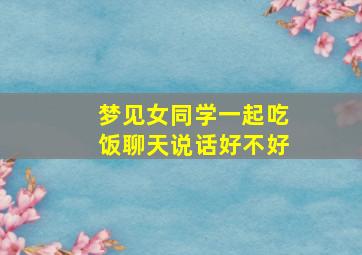 梦见女同学一起吃饭聊天说话好不好